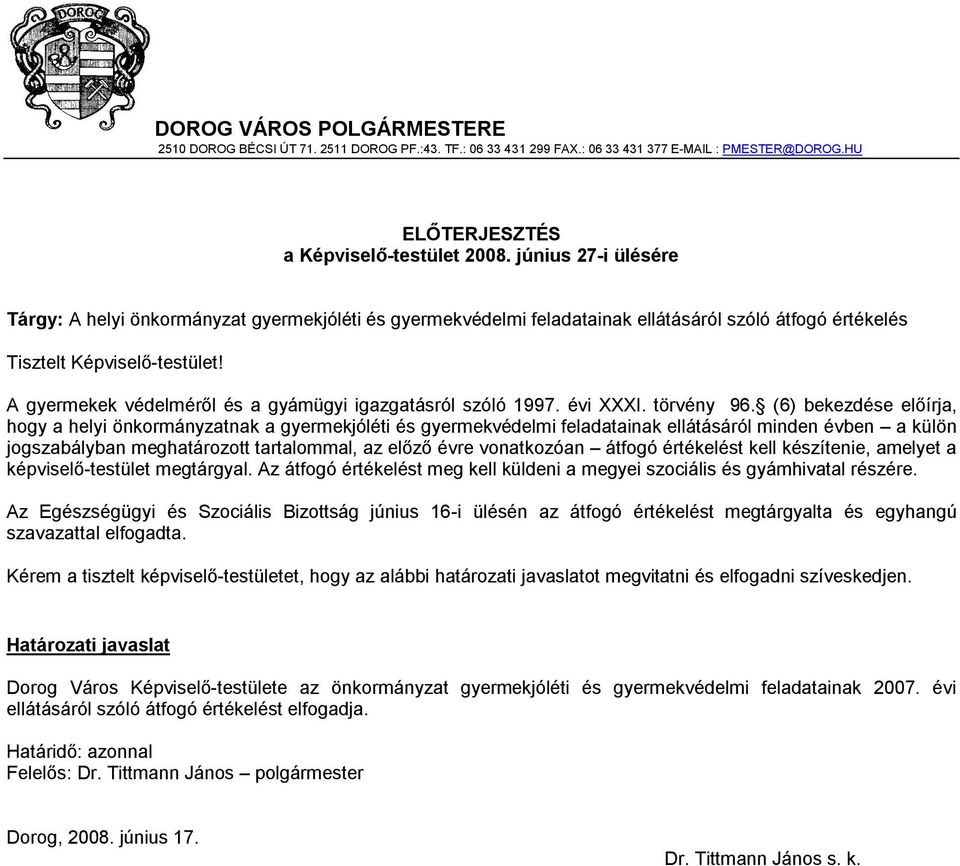 DOROG

DOROG VÁROS POLGÁRMESTERE
2510 DOROG BÉCSI ÚT 71. 2511 DOROG PF.:43. TF.: 06 33 431 299 FAX.: 06 33 431 377 E-MAIL : PMESTER@DOROG.HU

ELŐTERJESZTÉS
a Képviselő-testület 2008. június 27-i ülésére

Tárgy: A helyi önkormányzat gyermekjóléti és gyermekvédelmi feladatainak ellátásáról szóló átfogó értékelés

Tisztelt Képviselő-testület!

A gyermekek védelméről és a gyámügyi igazgatásról szóló 1997. évi XXXI. törvény 96.§ (6) bekezdése előírja, hogy a helyi önkormányzatnak a gyermekjóléti és gyermekvédelmi feladatainak ellátásáról minden évben – a külön jogszabályban meghatározott tartalommal, az előző évre vonatkozóan – átfogó értékelést kell készítenie, amelyet a képviselő-testület megtárgyal. Az átfogó értékelést meg kell küldeni a megyei szociális és gyámhivatal részére.

Az Egészségügyi és Szociális Bizottság június 16-i ülésén az átfogó értékelést megtárgyalta és egyhangú szavazattal elfogadta.

Kérem a tisztelt képviselő-testületet, hogy az alábbi határozati javaslatot megvitatni és elfogadni szíveskedjen.

Határozati javaslat

Dorog Város Képviselő-testülete az önkormányzat gyermekjóléti és gyermekvédelmi feladatainak 2007. évi ellátásáról szóló átfogó értékelést elfogadja.

Határidő: azonnal
Felelős: Dr. Tittmann János – polgármester

Dorog, 2008. június 17.

Dr. Tittmann János s. k.